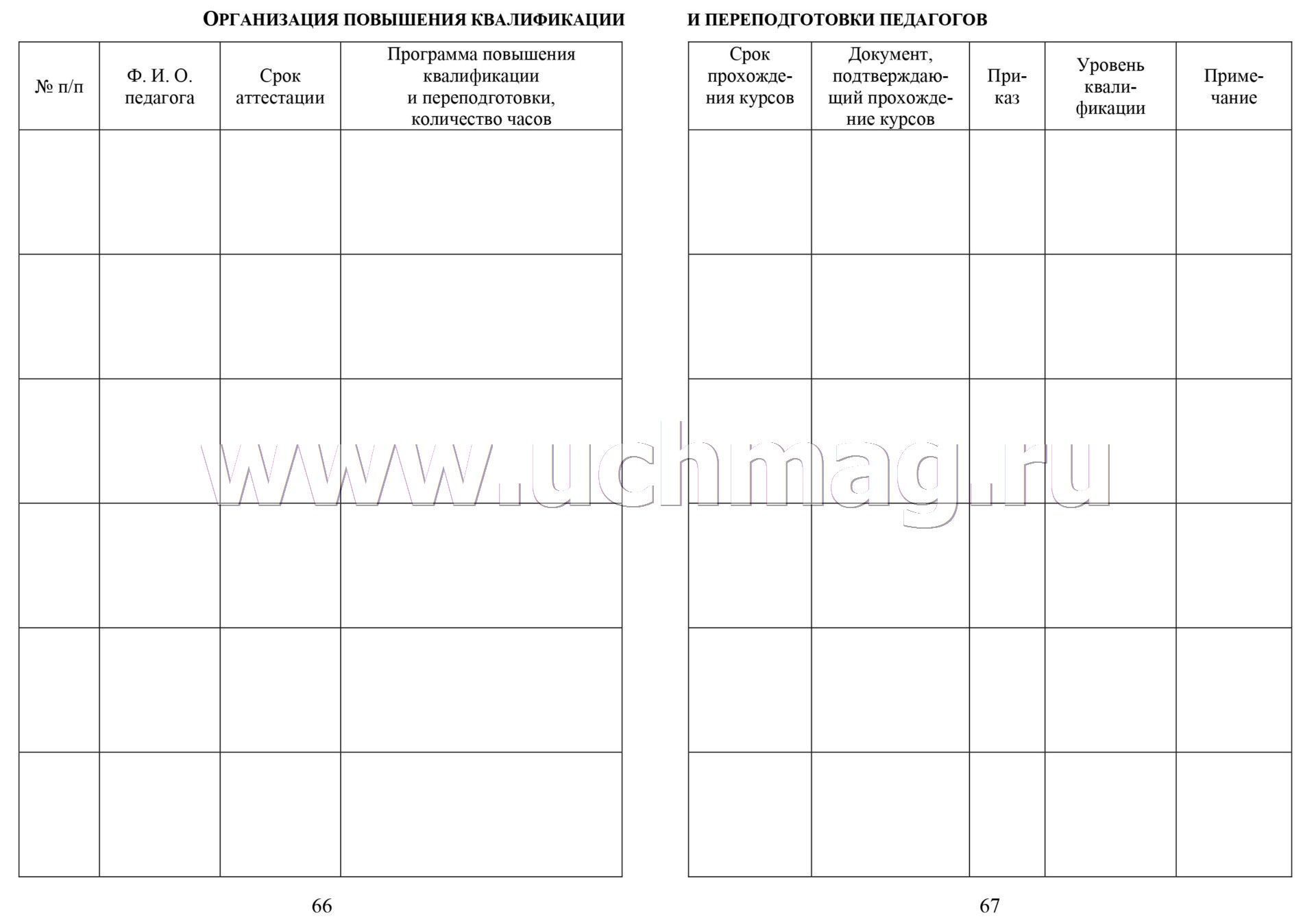 ОРГАНИЗАЦИЯ ПОВЫШЕНИЯ КВАЛИФИКАЦИИ

| № п/п | Ф. И. О. педагога | Срок аттестации | Программа повышения квалификации и переподготовки, количество часов |
|---|---|---|---|
| | | | |
| | | | |
| | | | |
| | | | |
| | | | |
| | | | |

66

И ПЕРЕПОДГОТОВКИ ПЕДАГОГОВ

| Срок прохождения курсов | Документ, подтверждающий прохождение курсов | Приказ | Уровень квалификации | Примечание |
|---|---|---|---|---|
| | | | | |
| | | | | |
| | | | | |
| | | | | |
| | | | | |
| | | | | |

67

www.uchmag.ru